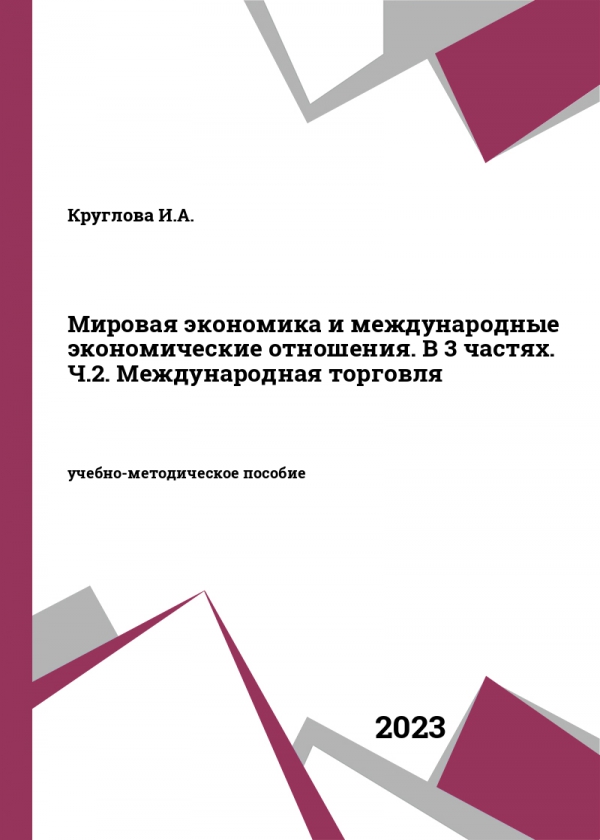 Круглова И.А.

Мировая экономика и международные экономические отношения. В 3 частях. Ч.2. Международная торговля

учебно-методическое пособие

2023